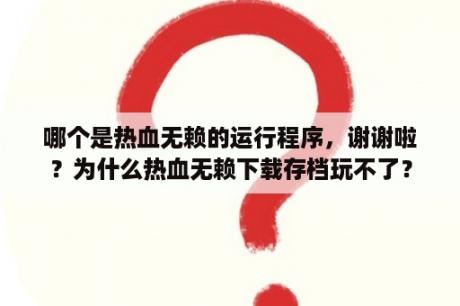 哪个是热血无赖的运行程序，谢谢啦？为什么热血无赖下载存档玩不了？